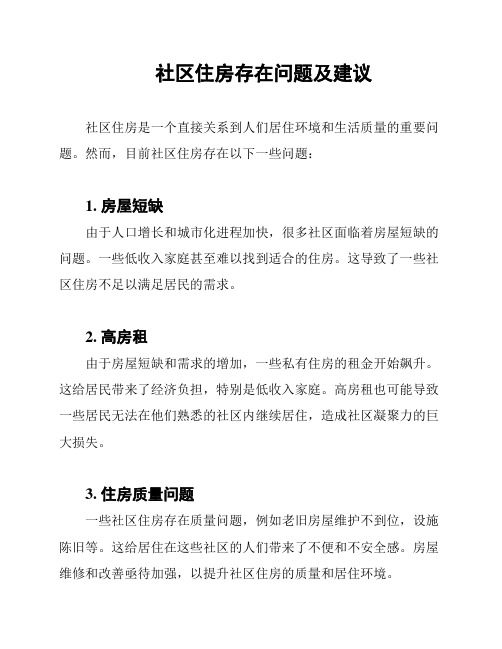 社区住房存在问题及建议

社区住房是一个直接关系到人们居住环境和生活质量的重要问题。然而，目前社区住房存在以下一些问题：

1. 房屋短缺

由于人口增长和城市化进程加快，很多社区面临着房屋短缺的问题。一些低收入家庭甚至难以找到适合的住房。这导致了一些社区住房不足以满足居民的需求。

2. 高房租

由于房屋短缺和需求的增加，一些私有住房的租金开始飙升。这给居民带来了经济负担，特别是低收入家庭。高房租也可能导致一些居民无法在他们熟悉的社区内继续居住，造成社区凝聚力的巨大损失。

3. 住房质量问题

一些社区住房存在质量问题，例如老旧房屋维护不到位，设施陈旧等。这给居住在这些社区的人们带来了不便和不安全感。房屋维修和改善亟待加强，以提升社区住房的质量和居住环境。